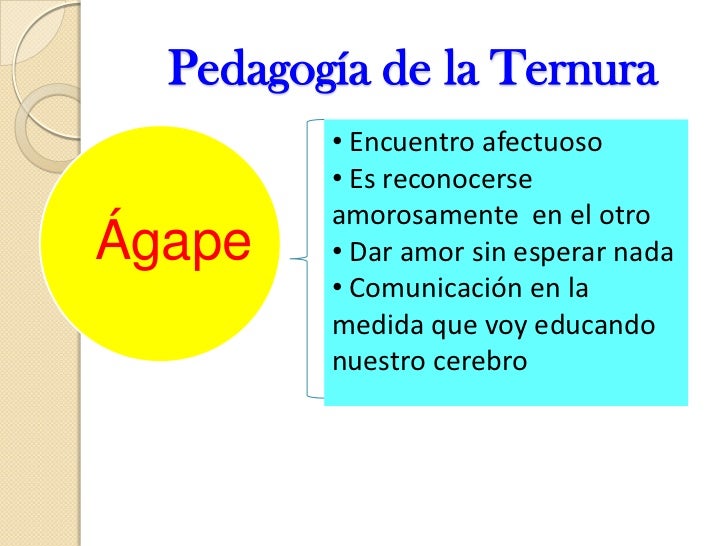 Pedagogía de la Ternura

Ágape

• Encuentro afectuoso
• Es reconocerse amorosamente en el otro
• Dar amor sin esperar nada
• Comunicación en la medida que voy educando nuestro cerebro